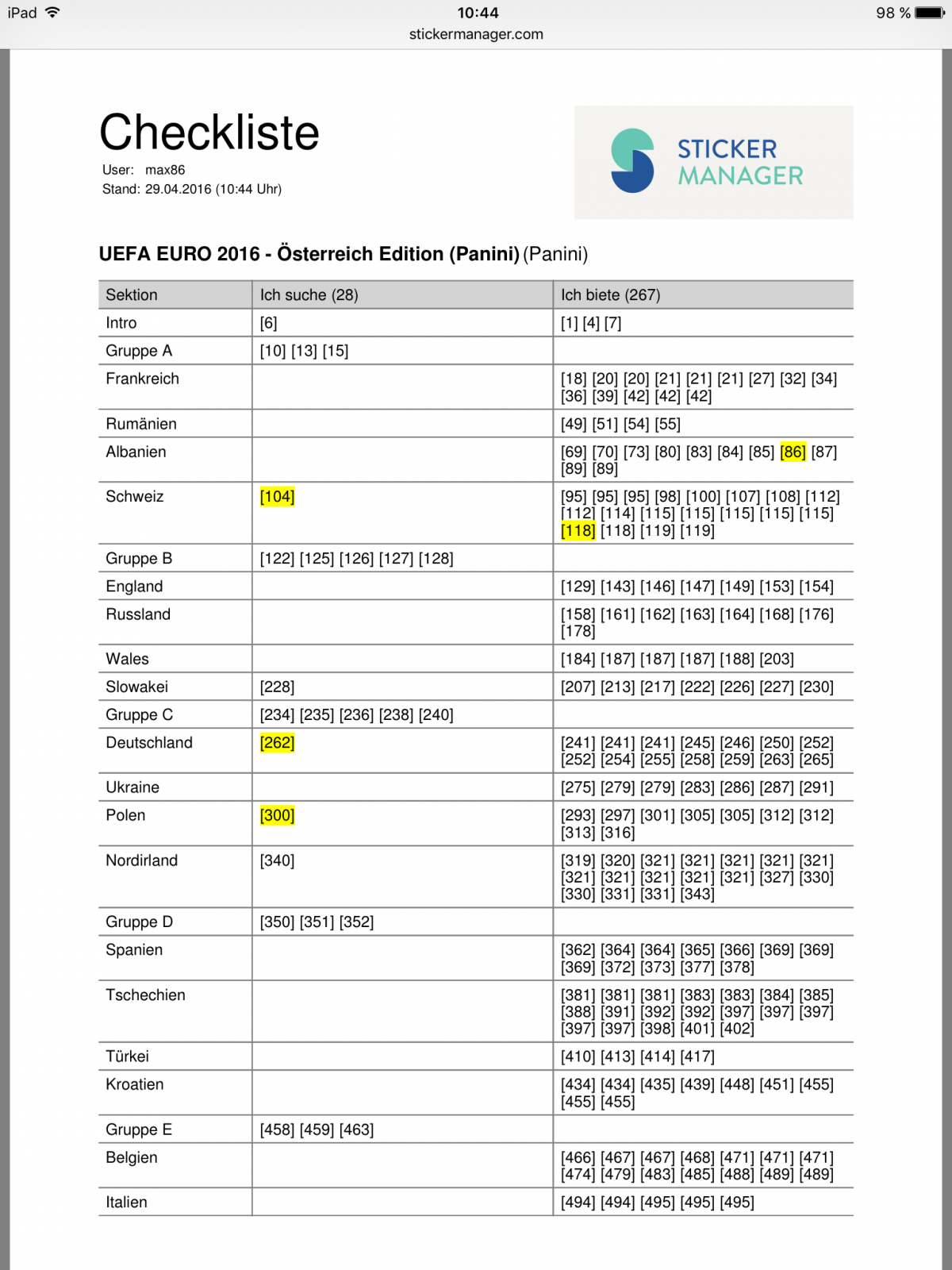 iPad 10:44 98 %
stickermanager.com

Checkliste
User: max86
Stand: 29.04.2016 (10:44 Uhr)

STICKER MANAGER

UEFA EURO 2016 - Österreich Edition (Panini) (Panini)

| Sektion | Ich suche (28) | Ich biete (267) |
|---|---|---|
| Intro | [6] | [1] [4] [7] |
| Gruppe A | [10] [13] [15] | |
| Frankreich | | [18] [20] [20] [21] [21] [21] [27] [32] [34] [36] [39] [42] [42] [42] |
| Rumänien | | [49] [51] [54] [55] |
| Albanien | | [69] [70] [73] [80] [83] [84] [85] [86] [87] [89] [89] |
| Schweiz | [104] | [95] [95] [95] [98] [100] [107] [108] [112] [112] [114] [115] [115] [115] [115] [115] [118] [118] [119] [119] |
| Gruppe B | [122] [125] [126] [127] [128] | |
| England | | [129] [143] [146] [147] [149] [153] [154] |
| Russland | | [158] [161] [162] [163] [164] [168] [176] [178] |
| Wales | | [184] [187] [187] [187] [188] [203] |
| Slowakei | [228] | [207] [213] [217] [222] [226] [227] [230] |
| Gruppe C | [234] [235] [236] [238] [240] | |
| Deutschland | [262] | [241] [241] [241] [245] [246] [250] [252] [252] [254] [255] [258] [259] [263] [265] |
| Ukraine | | [275] [279] [279] [283] [286] [287] [291] |
| Polen | [300] | [293] [297] [301] [305] [305] [312] [312] [313] [316] |
| Nordirland | [340] | [319] [320] [321] [321] [321] [321] [321] [321] [321] [321] [321] [321] [327] [330] [330] [331] [331] [343] |
| Gruppe D | [350] [351] [352] | |
| Spanien | | [362] [364] [364] [365] [366] [369] [369] [369] [372] [373] [377] [378] |
| Tschechien | | [381] [381] [381] [383] [383] [384] [385] [388] [391] [392] [392] [397] [397] [397] [397] [397] [398] [401] [402] |
| Türkei | | [410] [413] [414] [417] |
| Kroatien | | [434] [434] [435] [439] [448] [451] [455] [455] [455] |
| Gruppe E | [458] [459] [463] | |
| Belgien | | [466] [467] [467] [468] [471] [471] [471] [474] [479] [483] [485] [488] [489] [489] |
| Italien | | [494] [494] [495] [495] [495] |